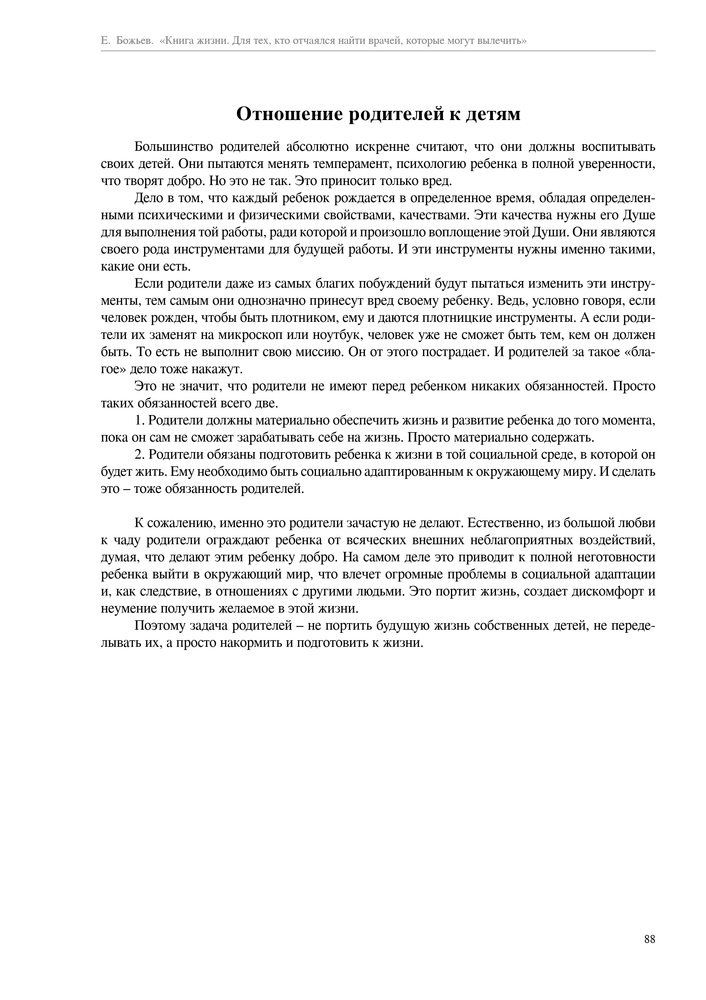 Е. Божьев. «Книга жизни. Для тех, кто отчаялся найти врачей, которые могут вылечить»

Отношение родителей к детям

Большинство родителей абсолютно искренне считают, что они должны воспитывать своих детей. Они пытаются менять темперамент, психологию ребенка в полной уверенности, что творят добро. Но это не так. Это приносит только вред.

Дело в том, что каждый ребенок рождается в определенное время, обладая определенными психическими и физическими свойствами, качествами. Эти качества нужны его Душе для выполнения той работы, ради которой и произошло воплощение этой Души. Они являются своего рода инструментами для будущей работы. И эти инструменты нужны именно такими, какие они есть.

Если родители даже из самых благих побуждений будут пытаться изменить эти инструменты, тем самым они однозначно принесут вред своему ребенку. Ведь, условно говоря, если человек рожден, чтобы быть плотником, ему и даются плотницкие инструменты. А если родители их заменят на микроскоп или ноутбук, человек уже не сможет быть тем, кем он должен быть. То есть не выполнит свою миссию. Он от этого пострадает. И родителей за такое «благое» дело тоже накажут.

Это не значит, что родители не имеют перед ребенком никаких обязанностей. Просто таких обязанностей всего две.

1. Родители должны материально обеспечить жизнь и развитие ребенка до того момента, пока он сам не сможет зарабатывать себе на жизнь. Просто материально содержать.

2. Родители обязаны подготовить ребенка к жизни в той социальной среде, в которой он будет жить. Ему необходимо быть социально адаптированным к окружающему миру. И сделать это – тоже обязанность родителей.

К сожалению, именно это родители зачастую не делают. Естественно, из большой любви к чаду родители ограждают ребенка от всяческих внешних неблагоприятных воздействий, думая, что делают этим ребенку добро. На самом деле это приводит к полной неготовности ребенка выйти в окружающий мир, что влечет огромные проблемы в социальной адаптации и, как следствие, в отношениях с другими людьми. Это портит жизнь, создает дискомфорт и неумение получить желаемое в этой жизни.

Поэтому задача родителей – не портить будущую жизнь собственных детей, не переделывать их, а просто накормить и подготовить к жизни.

88